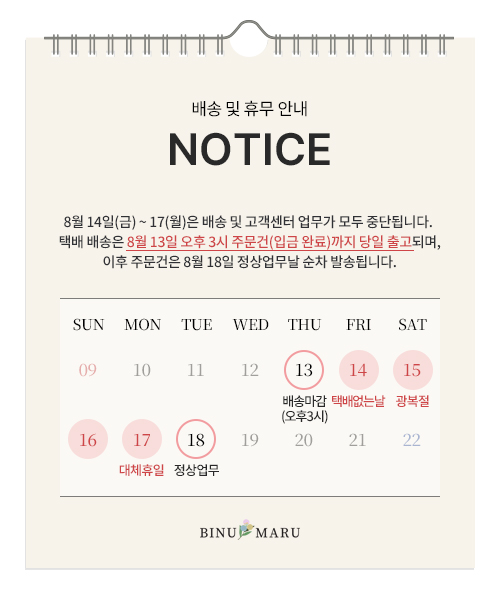 배송 및 휴무 안내

NOTICE

8월 14일(금) ~ 17(월)은 배송 및 고객센터 업무가 모두 중단됩니다. 택배 배송은 8월 13일 오후 3시 주문건(입금 완료)까지 당일 출고되며, 이후 주문건은 8월 18일 정상업무날 순차 발송됩니다.

| SUN | MON | TUE | WED | THU | FRI | SAT |
|---|---|---|---|---|---|---|
| 09 | 10 | 11 | 12 | 13 배송마감 (오후3시) | 14 택배없는날 | 15 광복절 |
| 16 | 17 대체휴일 | 18 정상업무 | 19 | 20 | 21 | 22 |

BINU MARU